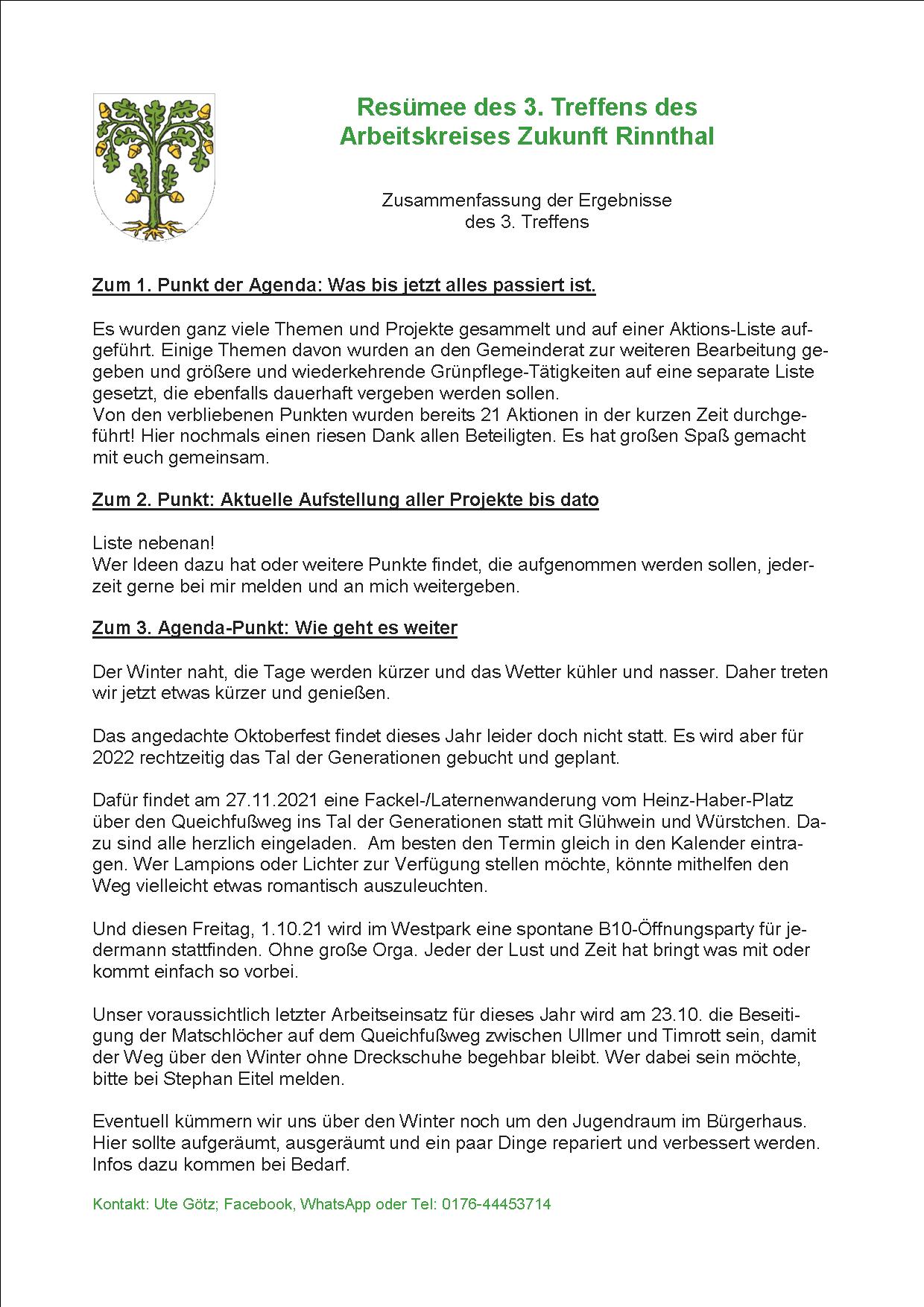 Resümee des 3. Treffens des Arbeitskreises Zukunft Rinnthal

Zusammenfassung der Ergebnisse des 3. Treffens

Zum 1. Punkt der Agenda: Was bis jetzt alles passiert ist.

Es wurden ganz viele Themen und Projekte gesammelt und auf einer Aktions-Liste aufgeführt. Einige Themen davon wurden an den Gemeinderat zur weiteren Bearbeitung gegeben und größere und wiederkehrende Grünpflege-Tätigkeiten auf eine separate Liste gesetzt, die ebenfalls dauerhaft vergeben werden sollen.
Von den verbliebenen Punkten wurden bereits 21 Aktionen in der kurzen Zeit durchgeführt! Hier nochmals einen riesen Dank allen Beteiligten. Es hat großen Spaß gemacht mit euch gemeinsam.

Zum 2. Punkt: Aktuelle Aufstellung aller Projekte bis dato

Liste nebenan!
Wer Ideen dazu hat oder weitere Punkte findet, die aufgenommen werden sollen, jederzeit gerne bei mir melden und an mich weitergeben.

Zum 3. Agenda-Punkt: Wie geht es weiter

Der Winter naht, die Tage werden kürzer und das Wetter kühler und nasser. Daher treten wir jetzt etwas kürzer und genießen.

Das angedachte Oktoberfest findet dieses Jahr leider doch nicht statt. Es wird aber für 2022 rechtzeitig das Tal der Generationen gebucht und geplant.

Dafür findet am 27.11.2021 eine Fackel-/Laternenwanderung vom Heinz-Haber-Platz über den Queichfußweg ins Tal der Generationen statt mit Glühwein und Würstchen. Dazu sind alle herzlich eingeladen.  Am besten den Termin gleich in den Kalender eintragen. Wer Lampions oder Lichter zur Verfügung stellen möchte, könnte mithelfen den Weg vielleicht etwas romantisch auszuleuchten.

Und diesen Freitag, 1.10.21 wird im Westpark eine spontane B10-Öffnungsparty für jedermann stattfinden. Ohne große Orga. Jeder der Lust und Zeit hat bringt was mit oder kommt einfach so vorbei.

Unser voraussichtlich letzter Arbeitseinsatz für dieses Jahr wird am 23.10. die Beseitigung der Matschlöcher auf dem Queichfußweg zwischen Ullmer und Timrott sein, damit der Weg über den Winter ohne Dreckschuhe begehbar bleibt. Wer dabei sein möchte, bitte bei Stephan Eitel melden.

Eventuell kümmern wir uns über den Winter noch um den Jugendraum im Bürgerhaus. Hier sollte aufgeräumt, ausgeräumt und ein paar Dinge repariert und verbessert werden. Infos dazu kommen bei Bedarf.

Kontakt: Ute Götz; Facebook, WhatsApp oder Tel: 0176-44453714